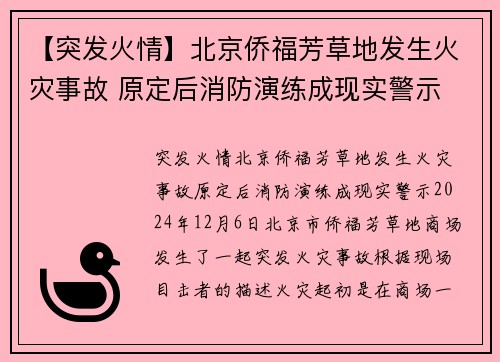 【突发火情】北京侨福芳草地发生火灾事故 原定后消防演练成现实警示

突发火情北京侨福芳草地发生火灾事故原定后消防演练成现实警示2024年12月6日北京市侨福芳草地商场发生了一起突发火灾事故根据现场目击者的描述火灾起初是在商场一